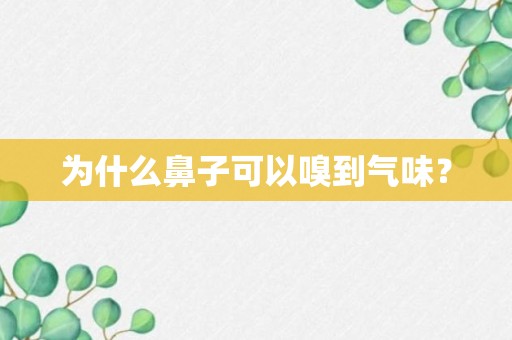 为什么鼻子可以嗅到气味？